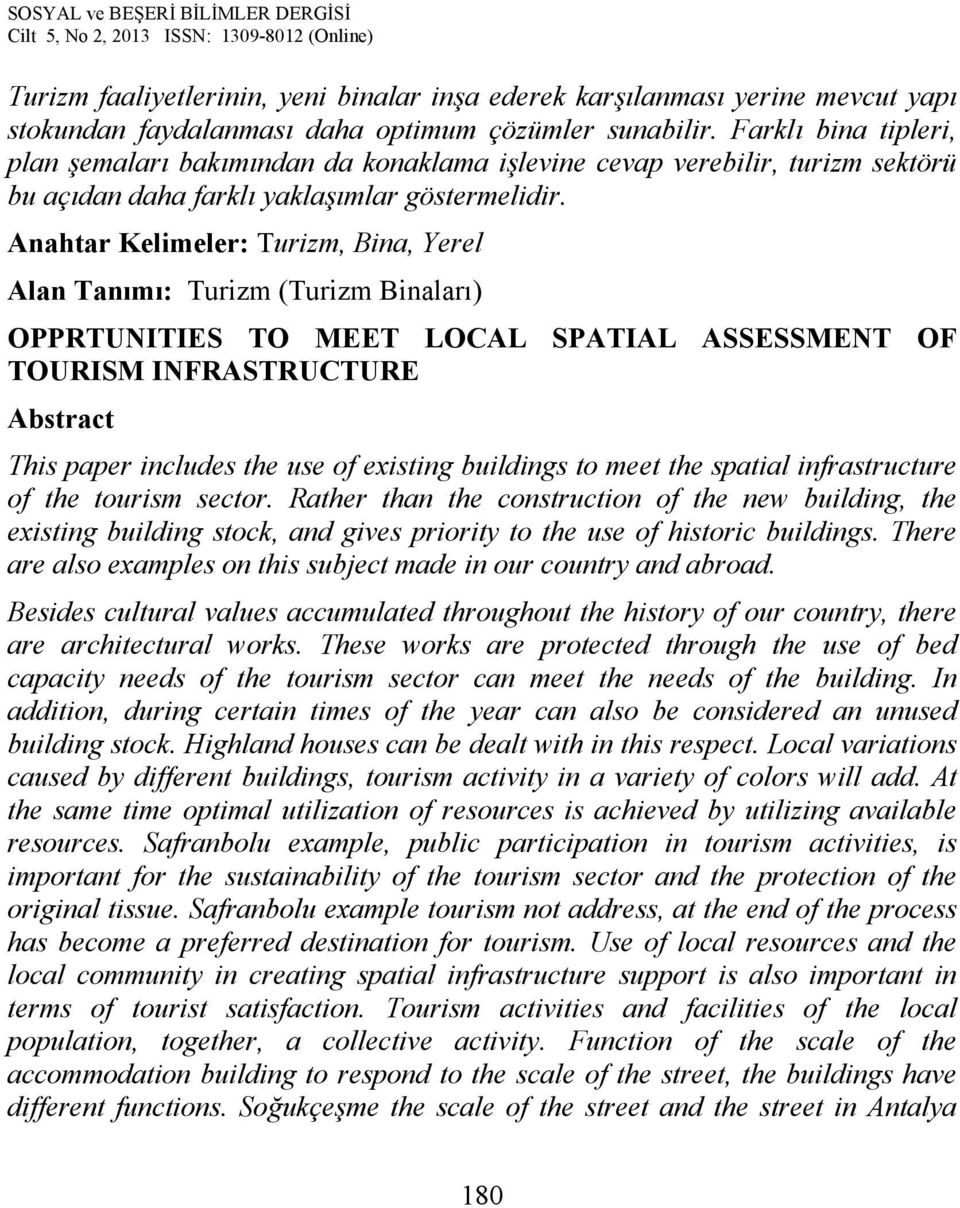 SOSYAL ve BEŞERİ BİLİMLER DERGİSİ
Cilt 5, No 2, 2013 ISSN: 1309-8012 (Online)

Turizm faaliyetlerinin, yeni binalar inşa ederek karşılanması yerine mevcut yapı stokundan faydalanması daha optimum çözümler sunabilir. Farklı bina tipleri, plan şemaları bakımından da konaklama işlevine cevap verebilir, turizm sektörü bu açıdan daha farklı yaklaşımlar göstermelidir.

Anahtar Kelimeler: Turizm, Bina, Yerel

Alan Tanımı: Turizm (Turizm Binaları)

OPPRTUNITIES TO MEET LOCAL SPATIAL ASSESSMENT OF TOURISM INFRASTRUCTURE

Abstract

This paper includes the use of existing buildings to meet the spatial infrastructure of the tourism sector. Rather than the construction of the new building, the existing building stock, and gives priority to the use of historic buildings. There are also examples on this subject made in our country and abroad.

Besides cultural values accumulated throughout the history of our country, there are architectural works. These works are protected through the use of bed capacity needs of the tourism sector can meet the needs of the building. In addition, during certain times of the year can also be considered an unused building stock. Highland houses can be dealt with in this respect. Local variations caused by different buildings, tourism activity in a variety of colors will add. At the same time optimal utilization of resources is achieved by utilizing available resources. Safranbolu example, public participation in tourism activities, is important for the sustainability of the tourism sector and the protection of the original tissue. Safranbolu example tourism not address, at the end of the process has become a preferred destination for tourism. Use of local resources and the local community in creating spatial infrastructure support is also important in terms of tourist satisfaction. Tourism activities and facilities of the local population, together, a collective activity. Function of the scale of the accommodation building to respond to the scale of the street, the buildings have different functions. Soğukçeşme the scale of the street and the street in Antalya

180